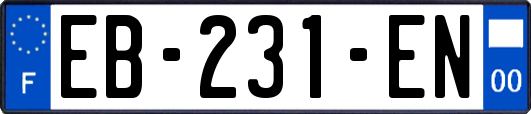 F

EB-231-EN

00